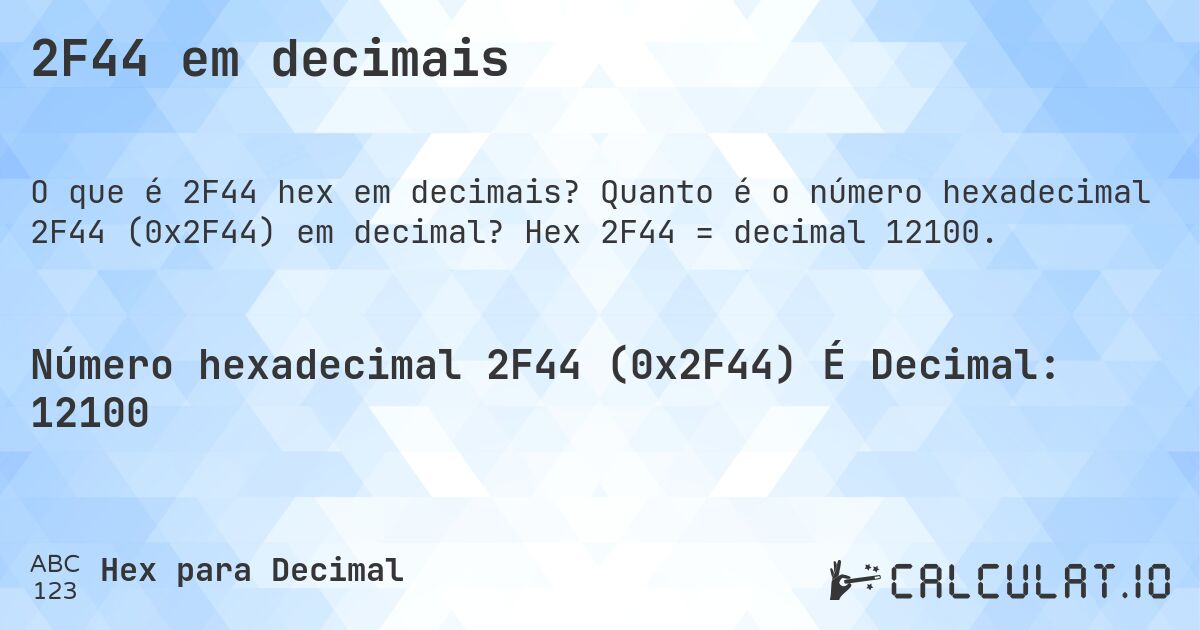 2F44 em decimais

O que é 2F44 hex em decimais? Quanto é o número hexadecimal 2F44 (0x2F44) em decimal? Hex 2F44 = decimal 12100.

Número hexadecimal 2F44 (0x2F44) É Decimal: 12100

ABC 123 Hex para Decimal

CALCULAT.IO